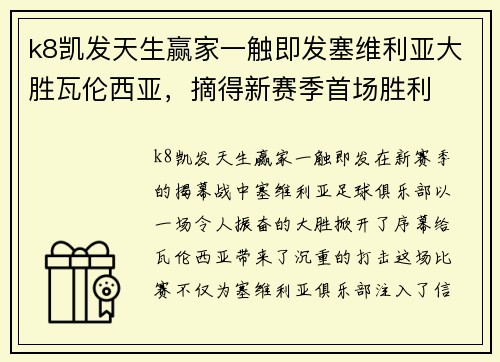 k8凯发天生赢家一触即发塞维利亚大胜瓦伦西亚，摘得新赛季首场胜利

k8凯发天生赢家一触即发在新赛季的揭幕战中塞维利亚足球俱乐部以一场令人振奋的大胜掀开了序幕给瓦伦西亚带来了沉重的打击这场比赛不仅为塞维利亚俱乐部注入了信